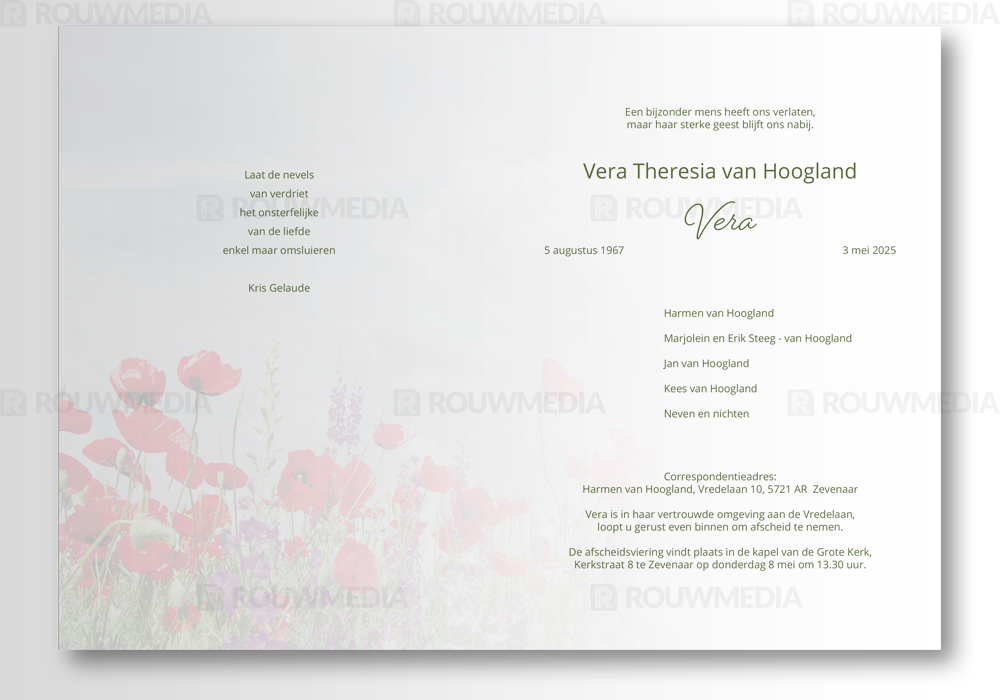 Laat de nevels
van verdriet
het onsterfelijke
van de liefde
enkel maar omsluieren

Kris Gelaude

Een bijzonder mens heeft ons verlaten,
maar haar sterke geest blijft ons nabij.

Vera Theresia van Hoogland

Vera

5 augustus 1967
3 mei 2025

Harmen van Hoogland

Marjolein en Erik Steeg - van Hoogland

Jan van Hoogland

Kees van Hoogland

Neven en nichten

Correspondentieadres:
Harmen van Hoogland, Vredelaan 10, 5721 AR Zevenaar

Vera is in haar vertrouwde omgeving aan de Vredelaan, loopt u gerust even binnen om afscheid te nemen.

De afscheidsviering vindt plaats in de kapel van de Grote Kerk, Kerkstraat 8 te Zevenaar op donderdag 8 mei om 13.30 uur.

ROUWMEDIA